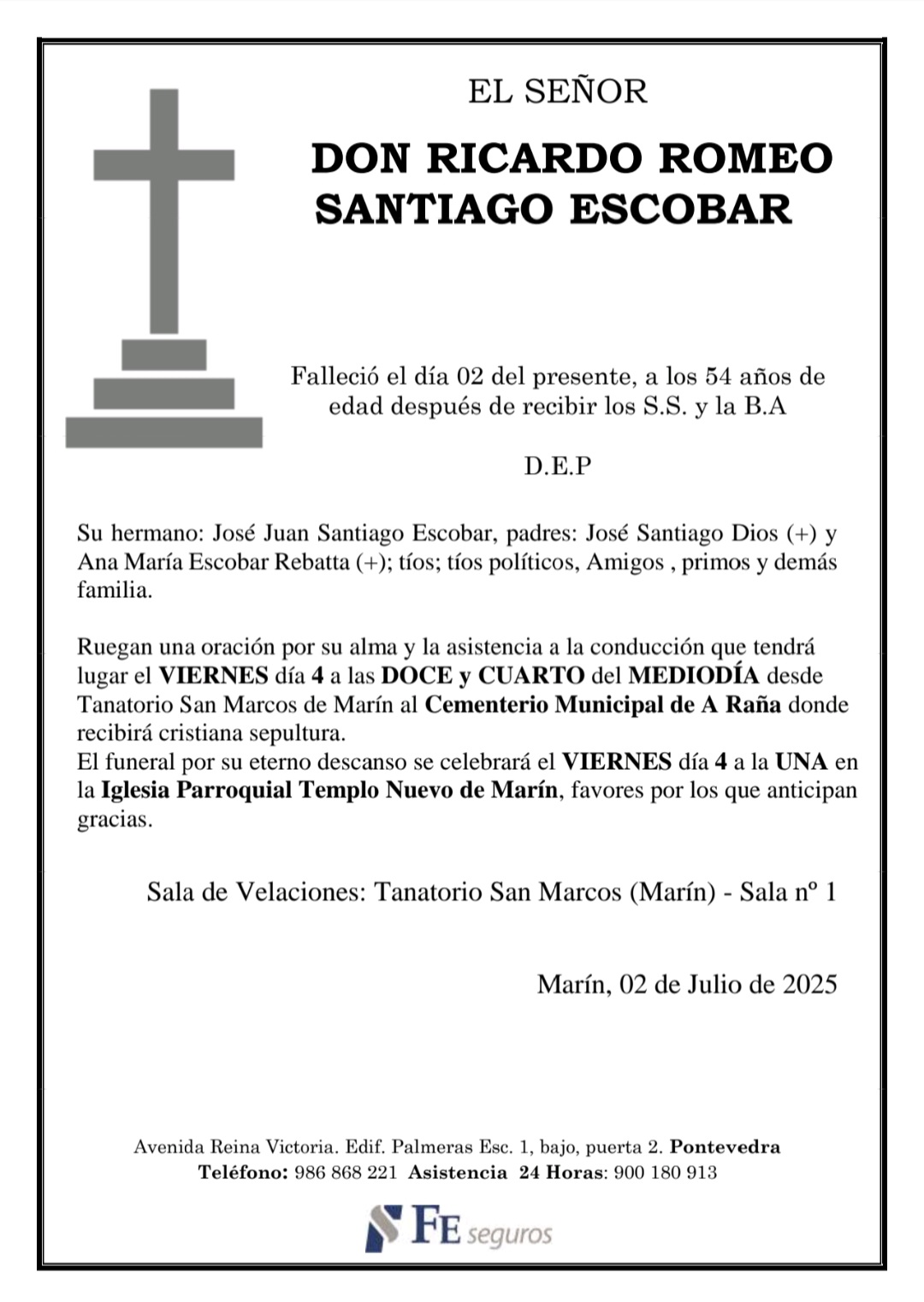 EL SEÑOR

DON RICARDO ROMEO SANTIAGO ESCOBAR

Falleció el día 02 del presente, a los 54 años de edad después de recibir los S.S. y la B.A

D.E.P

Su hermano: José Juan Santiago Escobar, padres: José Santiago Dios (+) y Ana María Escobar Rebatta (+); tíos; tíos políticos, Amigos , primos y demás familia.

Ruegan una oración por su alma y la asistencia a la conducción que tendrá lugar el VIERNES día 4 a las DOCE y CUARTO del MEDIODÍA desde Tanatorio San Marcos de Marín al Cementerio Municipal de A Raña donde recibirá cristiana sepultura.
El funeral por su eterno descanso se celebrará el VIERNES día 4 a la UNA en la Iglesia Parroquial Templo Nuevo de Marín, favores por los que anticipan gracias.

Sala de Velaciones: Tanatorio San Marcos (Marín) - Sala nº 1

Marín, 02 de Julio de 2025

Avenida Reina Victoria. Edif. Palmeras Esc. 1, bajo, puerta 2. Pontevedra
Teléfono: 986 868 221 Asistencia 24 Horas: 900 180 913

FE seguros